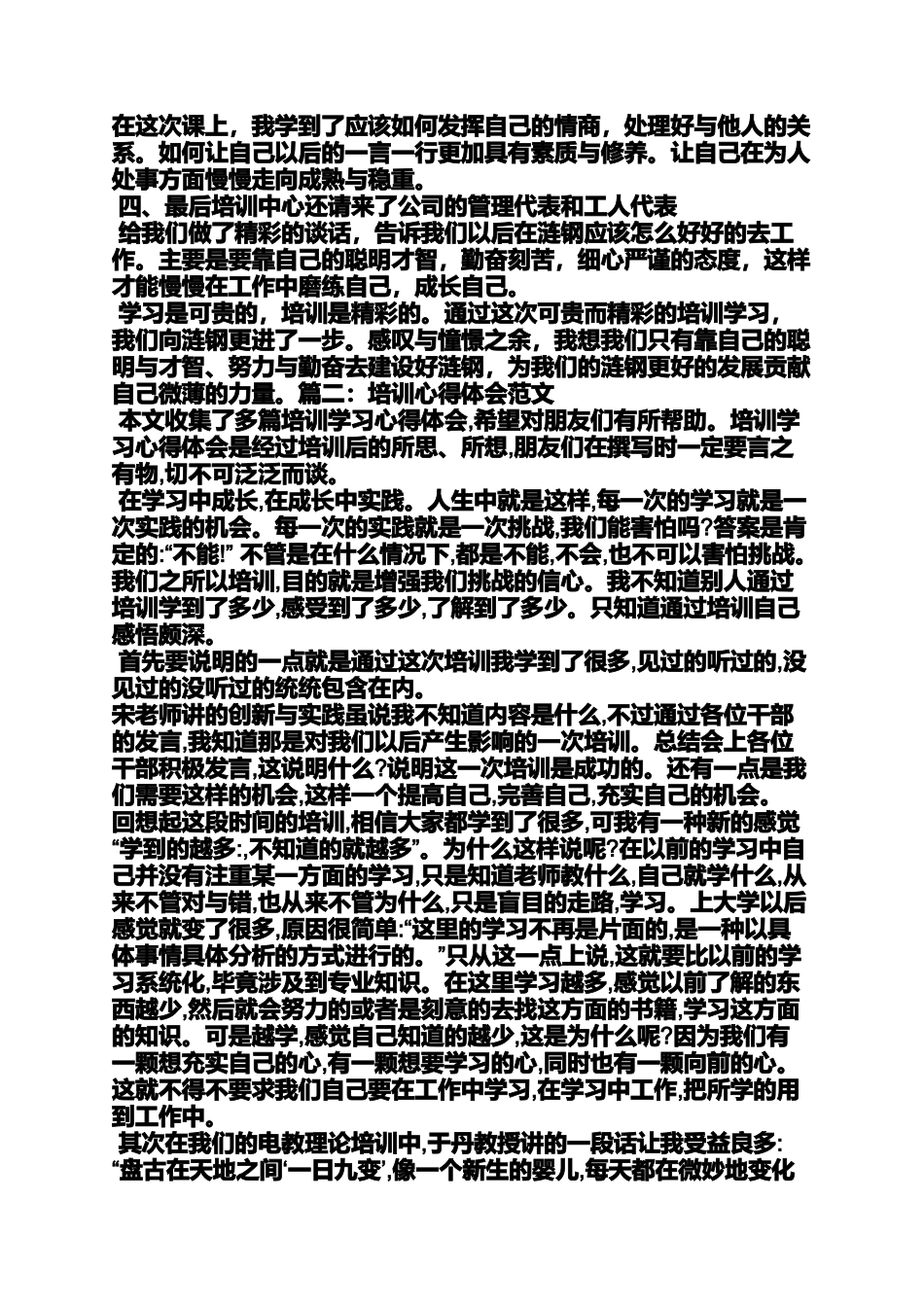 在这次课上，我学到了应该如何发挥自己的情商，处理好与他人的关系。如何让自己以后的一言一行更加具有素质与修养。让自己在为人处事方面慢慢走向成熟与稳重。

四、最后培训中心还请来了公司的管理代表和工人代表

给我们做了精彩的谈话，告诉我们以后在涟钢应该怎么好好的去工作。主要是要靠自己的聪明才智，勤奋刻苦，细心严谨的态度，这样才能慢慢在工作中磨练自己，成长自己。

学习是可贵的，培训是精彩的。通过这次可贵而精彩的培训学习，我们向涟钢更进了一步。感叹与憧憬之余，我想我们只有靠自己的聪明与才智、努力与勤奋去建设好涟钢，为我们的涟钢更好的发展贡献自己微薄的力量。篇二：培训心得体会范文

本文收集了多篇培训学习心得体会,希望对朋友们有所帮助。培训学习心得体会是经过培训后的所思、所想,朋友们在撰写时一定要言之有物,切不可泛泛而谈。

在学习中成长,在成长中实践。人生中就是这样,每一次的学习就是一次实践的机会。每一次的实践就是一次挑战,我们能害怕吗?答案是肯定的:“不能!” 不管是在什么情况下,都是不能,不会,也不可以害怕挑战。我们之所以培训,目的就是增强我们挑战的信心。我不知道别人通过培训学到了多少,感受到了多少,了解到了多少。只知道通过培训自己感悟颇深。

首先要说明的一点就是通过这次培训我学到了很多,见过的听过的,没见过的没听过的统统包含在内。

宋老师讲的创新与实践虽说我不知道内容是什么,不过通过各位干部的发言,我知道那是对我们以后产生影响的一次培训。总结会上各位干部积极发言,这说明什么?说明这一次培训是成功的。还有一点是我们需要这样的机会,这样一个提高自己,完善自己,充实自己的机会。

回想起这段时间的培训,相信大家都学到了很多,可我有一种新的感觉“学到的越多:,不知道的就越多”。为什么这样说呢?在以前的学习中自己并没有注重某一方面的学习,只是知道老师教什么,自己就学什么,从来不管对与错,也从来不管为什么,只是盲目的走路,学习。上大学以后感觉就变了很多,原因很简单:“这里的学习不再是片面的,是一种以具体事情具体分析的方式进行的。”只从这一点上说,这就要比以前的学习系统化,毕竟涉及到专业知识。在这里学习越多,感觉以前了解的东西越少,然后就会努力的或者是刻意的去找这方面的书籍,学习这方面的知识。可是越学,感觉自己知道的越少,这是为什么呢?因为我们有一颗想充实自己的心,有一颗想要学习的心,同时也有一颗向前的心。这就不得不要求我们自己要在工作中学习,在学习中工作,把所学的用到工作中。

其次在我们的电教理论培训中,于丹教授讲的一段话让我受益良多:“盘古在天地之间‘一日九变’,像一个新生的婴儿,每天都在微妙地变化